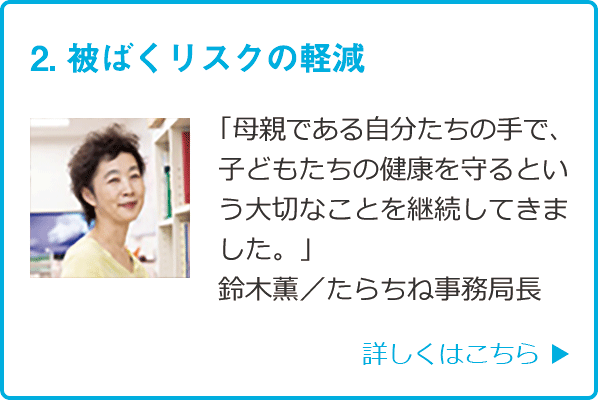 2. 被ばくリスクの軽減

「母親である自分たちの手で、子どもたちの健康を守るという大切なことを継続してきました。」
鈴木薫／たらちね事務局長

詳しくはこちら ▶